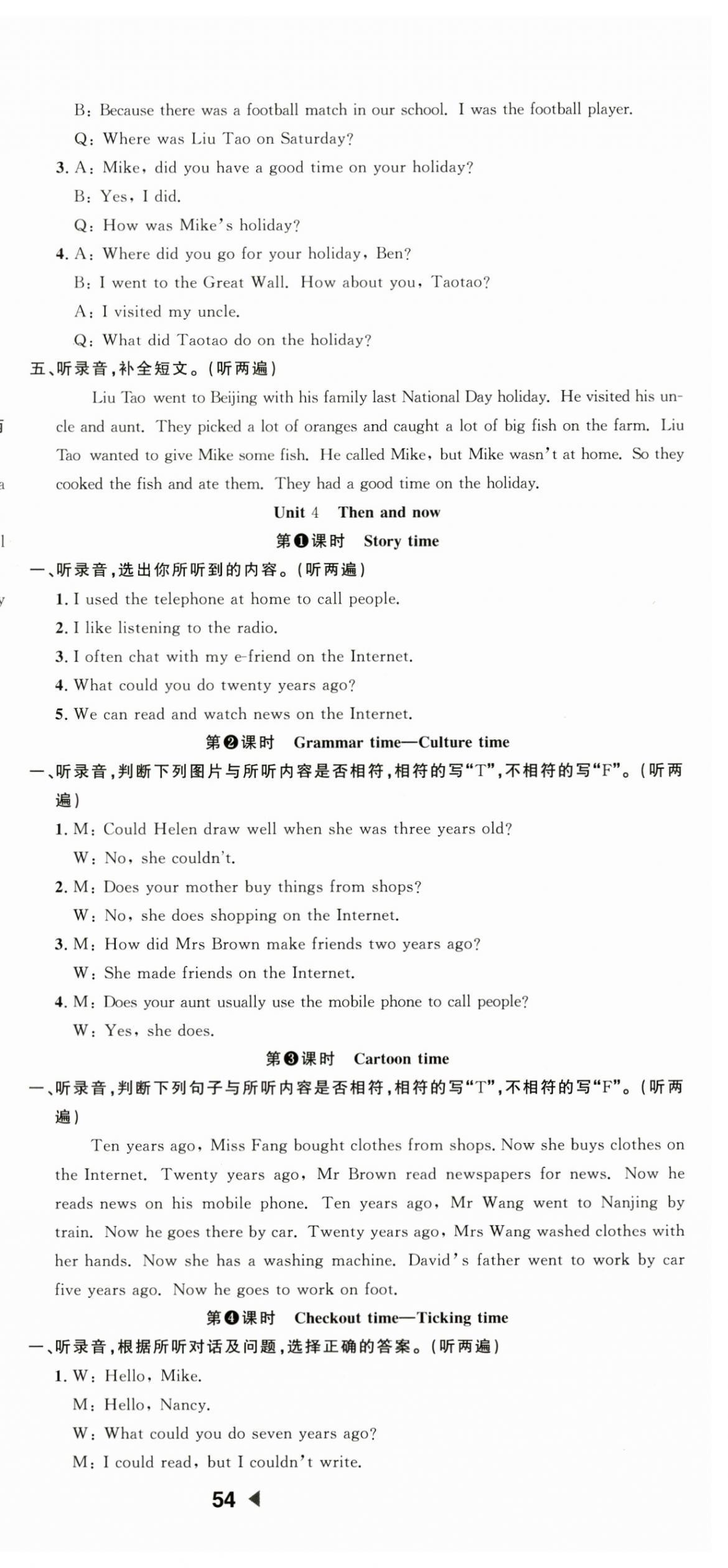 B: Because there was a football match in our school. I was the football player.

Q: Where was Liu Tao on Saturday?

3. A: Mike, did you have a good time on your holiday?

B: Yes, I did.

Q: How was Mike's holiday?

4. A: Where did you go for your holiday, Ben?

B: I went to the Great Wall. How about you, Taotao?

A: I visited my uncle.

Q: What did Taotao do on the holiday?

五、听录音,补全短文。(听两遍)

Liu Tao went to Beijing with his family last National Day holiday. He visited his uncle and aunt. They picked a lot of oranges and caught a lot of big fish on the farm. Liu Tao wanted to give Mike some fish. He called Mike, but Mike wasn't at home. So they cooked the fish and ate them. They had a good time on the holiday.

Unit 4 Then and now

第❶课时 Story time

一、听录音,选出你所听到的内容。(听两遍)

1. I used the telephone at home to call people.

2. I like listening to the radio.

3. I often chat with my e-friend on the Internet.

4. What could you do twenty years ago?

5. We can read and watch news on the Internet.

第❷课时 Grammar time—Culture time

一、听录音,判断下列图片与所听内容是否相符,相符的写"T",不相符的写"F"。(听两遍)

1. M: Could Helen draw well when she was three years old?

W: No, she couldn't.

2. M: Does your mother buy things from shops?

W: No, she does shopping on the Internet.

3. M: How did Mrs Brown make friends two years ago?

W: She made friends on the Internet.

4. M: Does your aunt usually use the mobile phone to call people?

W: Yes, she does.

第❸课时 Cartoon time

一、听录音,判断下列句子与所听内容是否相符,相符的写"T",不相符的写"F"。(听两遍)

Ten years ago, Miss Fang bought clothes from shops. Now she buys clothes on the Internet. Twenty years ago, Mr Brown read newspapers for news. Now he reads news on his mobile phone. Ten years ago, Mr Wang went to Nanjing by train. Now he goes there by car. Twenty years ago, Mrs Wang washed clothes with her hands. Now she has a washing machine. David's father went to work by car five years ago. Now he goes to work on foot.

第❹课时 Checkout time—Ticking time

一、听录音,根据所听对话及问题,选择正确的答案。(听两遍)

1. W: Hello, Mike.

M: Hello, Nancy.

W: What could you do seven years ago?

M: I could read, but I couldn't write.

54